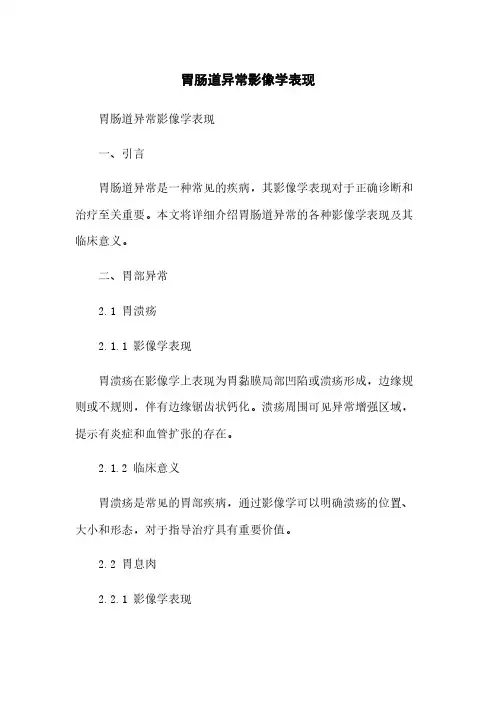 胃肠道异常影像学表现

胃肠道异常影像学表现

一、引言

胃肠道异常是一种常见的疾病，其影像学表现对于正确诊断和治疗至关重要。本文将详细介绍胃肠道异常的各种影像学表现及其临床意义。

二、胃部异常

2.1 胃溃疡

2.1.1 影像学表现

胃溃疡在影像学上表现为胃黏膜局部凹陷或溃疡形成，边缘规则或不规则，伴有边缘锯齿状钙化。溃疡周围可见异常增强区域，提示有炎症和血管扩张的存在。

2.1.2 临床意义

胃溃疡是常见的胃部疾病，通过影像学可以明确溃疡的位置、大小和形态，对于指导治疗具有重要价值。

2.2 胃息肉

2.2.1 影像学表现